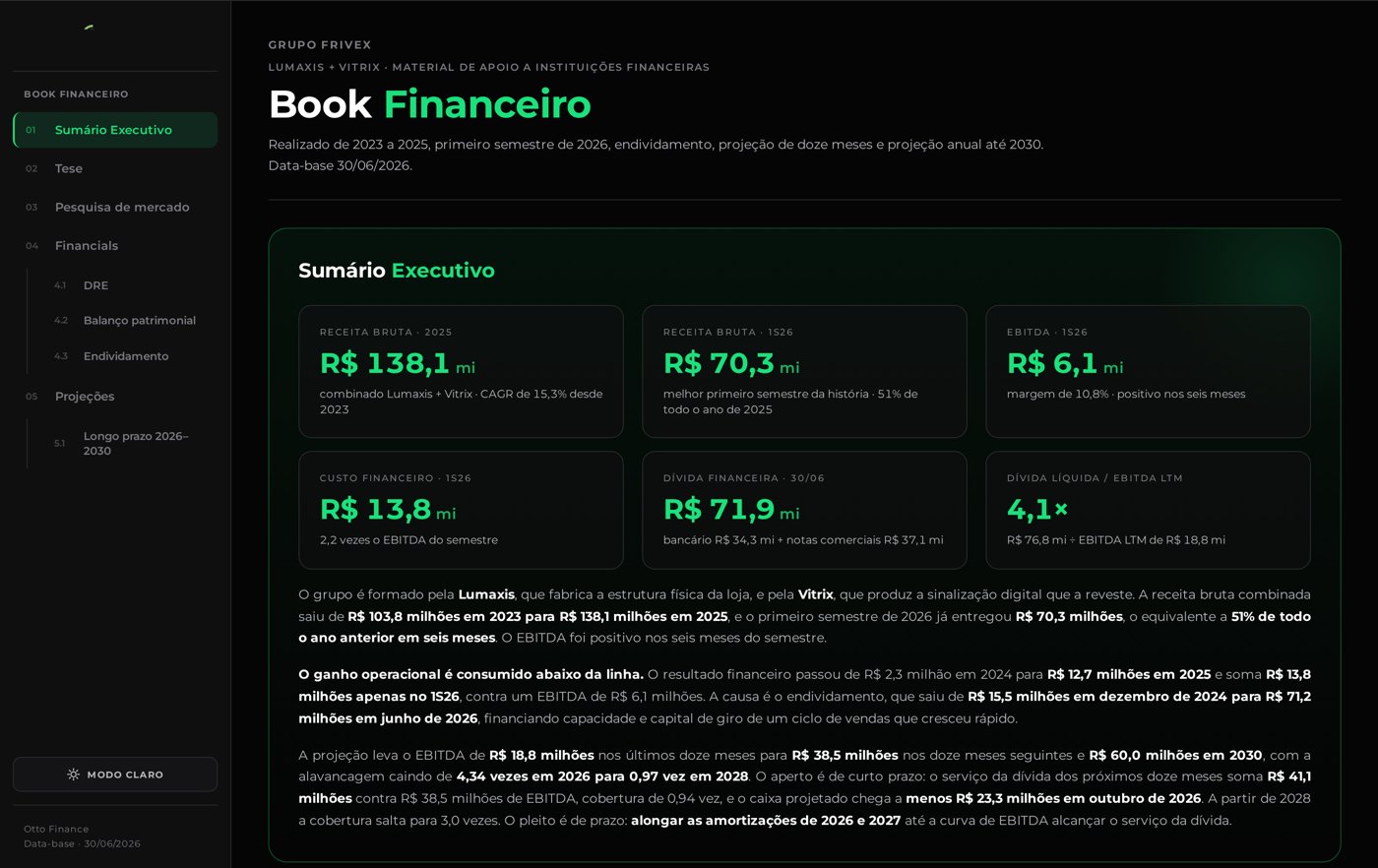 BOOK FINANCEIRO

01 Sumário Executivo

02 Tese

03 Pesquisa de mercado

04 Financials

4.1 DRE

4.2 Balanço patrimonial

4.3 Endividamento

05 Projeções

5.1 Longo prazo 2026–2030

MODO CLARO

Otto Finance
Data-base · 30/06/2026

GRUPO FRIVEX

LUMAXIS + VITRIX · MATERIAL DE APOIO A INSTITUIÇÕES FINANCEIRAS

Book Financeiro

Realizado de 2023 a 2025, primeiro semestre de 2026, endividamento, projeção de doze meses e projeção anual até 2030.
Data-base 30/06/2026.

Sumário Executivo

RECEITA BRUTA · 2025
R$ 138,1 mi
combinado Lumaxis + Vitrix · CAGR de 15,3% desde 2023

RECEITA BRUTA · 1S26
R$ 70,3 mi
melhor primeiro semestre da história · 51% de todo o ano de 2025

EBITDA · 1S26
R$ 6,1 mi
margem de 10,8% · positivo nos seis meses

CUSTO FINANCEIRO · 1S26
R$ 13,8 mi
2,2 vezes o EBITDA do semestre

DÍVIDA FINANCEIRA · 30/06
R$ 71,9 mi
bancário R$ 34,3 mi + notas comerciais R$ 37,1 mi

DÍVIDA LÍQUIDA / EBITDA LTM
4,1×
R$ 76,8 mi ÷ EBITDA LTM de R$ 18,8 mi

O grupo é formado pela Lumaxis, que fabrica a estrutura física da loja, e pela Vitrix, que produz a sinalização digital que a reveste. A receita bruta combinada saiu de R$ 103,8 milhões em 2023 para R$ 138,1 milhões em 2025, e o primeiro semestre de 2026 já entregou R$ 70,3 milhões, o equivalente a 51% de todo o ano anterior em seis meses. O EBITDA foi positivo nos seis meses do semestre.

O ganho operacional é consumido abaixo da linha. O resultado financeiro passou de R$ 2,3 milhão em 2024 para R$ 12,7 milhões em 2025 e soma R$ 13,8 milhões apenas no 1S26, contra um EBITDA de R$ 6,1 milhões. A causa é o endividamento, que saiu de R$ 15,5 milhões em dezembro de 2024 para R$ 71,2 milhões em junho de 2026, financiando capacidade e capital de giro de um ciclo de vendas que cresceu rápido.

A projeção leva o EBITDA de R$ 18,8 milhões nos últimos doze meses para R$ 38,5 milhões nos doze meses seguintes e R$ 60,0 milhões em 2030, com a alavancagem caindo de 4,34 vezes em 2026 para 0,97 vez em 2028. O aperto é de curto prazo: o serviço da dívida dos próximos doze meses soma R$ 41,1 milhões contra R$ 38,5 milhões de EBITDA, cobertura de 0,94 vez, e o caixa projetado chega a menos R$ 23,3 milhões em outubro de 2026. A partir de 2028 a cobertura salta para 3,0 vezes. O pleito é de prazo: alongar as amortizações de 2026 e 2027 até a curva de EBITDA alcançar o serviço da dívida.